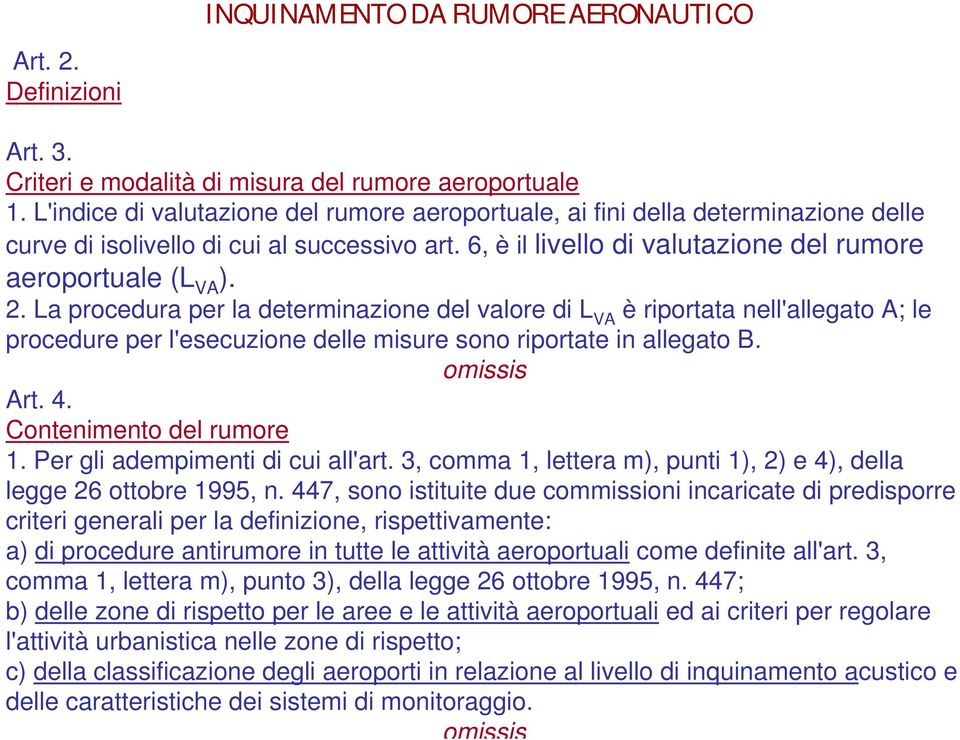 INQUINAMENTO DA RUMORE AERONAUTICO

Art. 2.
Definizioni

Art. 3.
Criteri e modalità di misura del rumore aeroportuale
1. L'indice di valutazione del rumore aeroportuale, ai fini della determinazione delle curve di isolivello di cui al successivo art. 6, è il livello di valutazione del rumore aeroportuale ($L_{VA}$).
2. La procedura per la determinazione del valore di $L_{VA}$ è riportata nell'allegato A; le procedure per l'esecuzione delle misure sono riportate in allegato B.
omissis
Art. 4.
Contenimento del rumore
1. Per gli adempimenti di cui all'art. 3, comma 1, lettera m), punti 1), 2) e 4), della legge 26 ottobre 1995, n. 447, sono istituite due commissioni incaricate di predisporre criteri generali per la definizione, rispettivamente:
a) di procedure antirumore in tutte le attività aeroportuali come definite all'art. 3, comma 1, lettera m), punto 3), della legge 26 ottobre 1995, n. 447;
b) delle zone di rispetto per le aree e le attività aeroportuali ed ai criteri per regolare l'attività urbanistica nelle zone di rispetto;
c) della classificazione degli aeroporti in relazione al livello di inquinamento acustico e delle caratteristiche dei sistemi di monitoraggio.
omissis